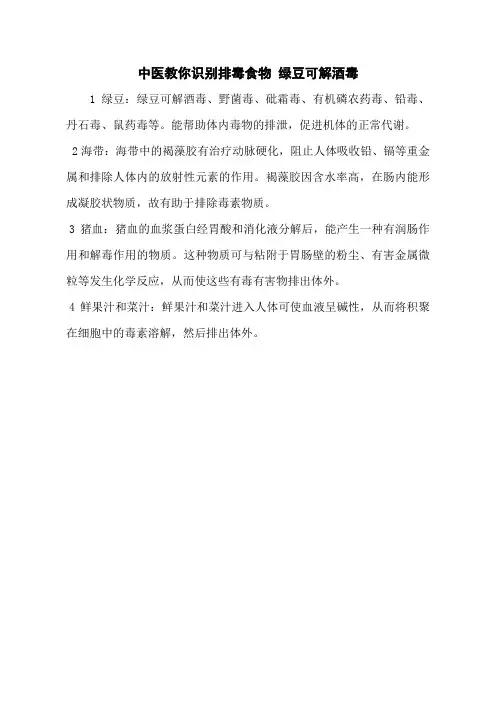 中医教你识别排毒食物 绿豆可解酒毒

1 绿豆：绿豆可解酒毒、野菌毒、砒霜毒、有机磷农药毒、铅毒、丹石毒、鼠药毒等。能帮助体内毒物的排泄，促进机体的正常代谢。

2 海带：海带中的褐藻胶有治疗动脉硬化，阻止人体吸收铅、镉等重金属和排除人体内的放射性元素的作用。褐藻胶因含水率高，在肠内能形成凝胶状物质，故有助于排除毒素物质。

3 猪血：猪血的血浆蛋白经胃酸和消化液分解后，能产生一种有润肠作用和解毒作用的物质。这种物质可与粘附于胃肠壁的粉尘、有害金属微粒等发生化学反应，从而使这些有毒有害物排出体外。

4 鲜果汁和菜汁：鲜果汁和菜汁进入人体可使血液呈碱性，从而将积聚在细胞中的毒素溶解，然后排出体外。